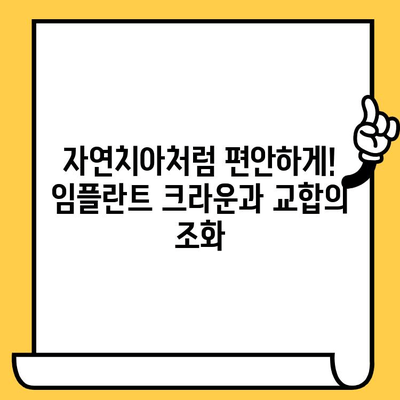 자연치아처럼 편안하게! 임플란트 크라운과 교합의 조화